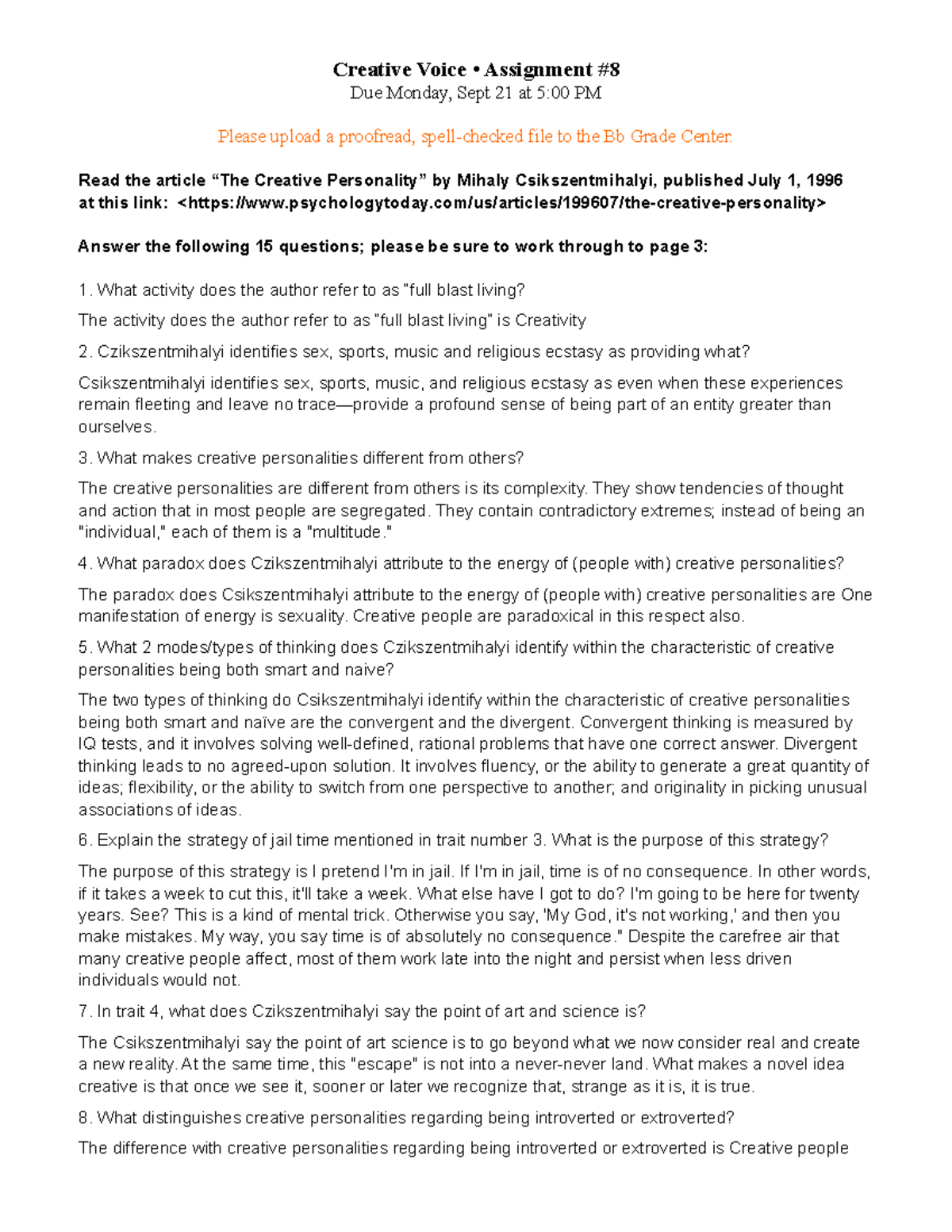 Creative Voice • Assignment #8
Due Monday, Sept 21 at 5:00 PM

Please upload a proofread, spell-checked file to the Bb Grade Center.

Read the article "The Creative Personality" by Mihaly Csikszentmihalyi, published July 1, 1996 at this link: <https://www.psychologytoday.com/us/articles/199607/the-creative-personality>

Answer the following 15 questions; please be sure to work through to page 3:

1. What activity does the author refer to as "full blast living?

The activity does the author refer to as "full blast living" is Creativity

2. Czikszentmihalyi identifies sex, sports, music and religious ecstasy as providing what?

Csikszentmihalyi identifies sex, sports, music, and religious ecstasy as even when these experiences remain fleeting and leave no trace—provide a profound sense of being part of an entity greater than ourselves.

3. What makes creative personalities different from others?

The creative personalities are different from others is its complexity. They show tendencies of thought and action that in most people are segregated. They contain contradictory extremes; instead of being an "individual," each of them is a "multitude."

4. What paradox does Czikszentmihalyi attribute to the energy of (people with) creative personalities?

The paradox does Csikszentmihalyi attribute to the energy of (people with) creative personalities are One manifestation of energy is sexuality. Creative people are paradoxical in this respect also.

5. What 2 modes/types of thinking does Czikszentmihalyi identify within the characteristic of creative personalities being both smart and naive?

The two types of thinking do Csikszentmihalyi identify within the characteristic of creative personalities being both smart and naïve are the convergent and the divergent. Convergent thinking is measured by IQ tests, and it involves solving well-defined, rational problems that have one correct answer. Divergent thinking leads to no agreed-upon solution. It involves fluency, or the ability to generate a great quantity of ideas; flexibility, or the ability to switch from one perspective to another; and originality in picking unusual associations of ideas.

6. Explain the strategy of jail time mentioned in trait number 3. What is the purpose of this strategy?

The purpose of this strategy is I pretend I'm in jail. If I'm in jail, time is of no consequence. In other words, if it takes a week to cut this, it'll take a week. What else have I got to do? I'm going to be here for twenty years. See? This is a kind of mental trick. Otherwise you say, 'My God, it's not working,' and then you make mistakes. My way, you say time is of absolutely no consequence." Despite the carefree air that many creative people affect, most of them work late into the night and persist when less driven individuals would not.

7. In trait 4, what does Czikszentmihalyi say the point of art and science is?

The Csikszentmihalyi say the point of art science is to go beyond what we now consider real and create a new reality. At the same time, this "escape" is not into a never-never land. What makes a novel idea creative is that once we see it, sooner or later we recognize that, strange as it is, it is true.

8. What distinguishes creative personalities regarding being introverted or extroverted?

The difference with creative personalities regarding being introverted or extroverted is Creative people